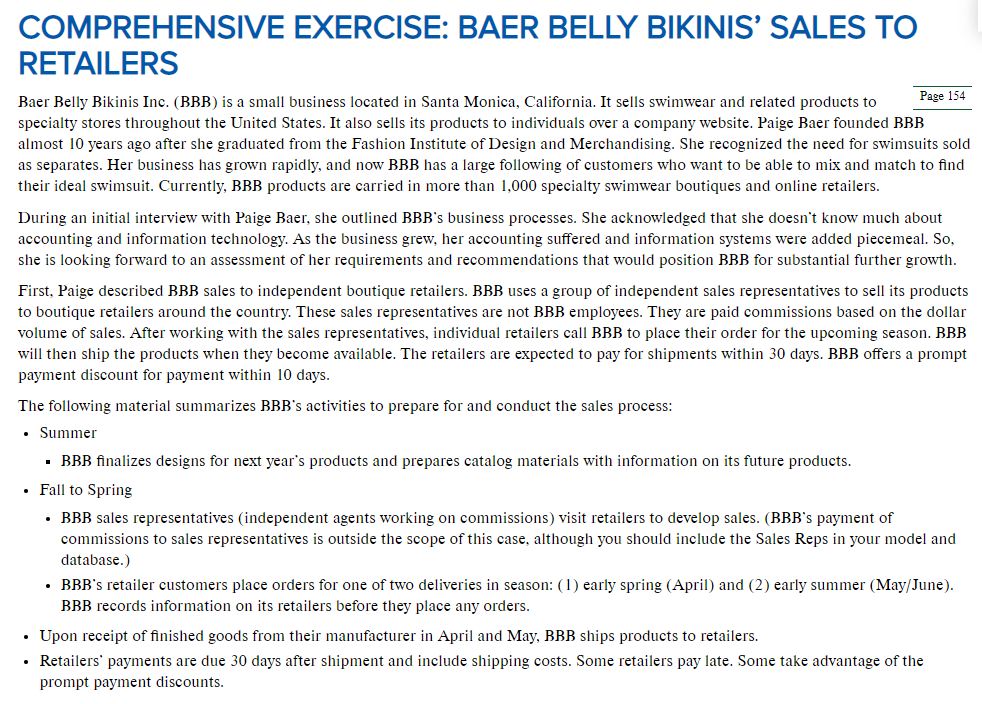 COMPREHENSIVE EXERCISE: BAER BELLY BIKINIS' SALES TO RETAILERS

Page 154

Baer Belly Bikinis Inc. (BBB) is a small business located in Santa Monica, California. It sells swimwear and related products to specialty stores throughout the United States. It also sells its products to individuals over a company website. Paige Baer founded BBB almost 10 years ago after she graduated from the Fashion Institute of Design and Merchandising. She recognized the need for swimsuits sold as separates. Her business has grown rapidly, and now BBB has a large following of customers who want to be able to mix and match to find their ideal swimsuit. Currently, BBB products are carried in more than 1,000 specialty swimwear boutiques and online retailers.

During an initial interview with Paige Baer, she outlined BBB's business processes. She acknowledged that she doesn't know much about accounting and information technology. As the business grew, her accounting suffered and information systems were added piecemeal. So, she is looking forward to an assessment of her requirements and recommendations that would position BBB for substantial further growth.

First, Paige described BBB sales to independent boutique retailers. BBB uses a group of independent sales representatives to sell its products to boutique retailers around the country. These sales representatives are not BBB employees. They are paid commissions based on the dollar volume of sales. After working with the sales representatives, individual retailers call BBB to place their order for the upcoming season. BBB will then ship the products when they become available. The retailers are expected to pay for shipments within 30 days. BBB offers a prompt payment discount for payment within 10 days.

The following material summarizes BBB's activities to prepare for and conduct the sales process:

• Summer
• BBB finalizes designs for next year's products and prepares catalog materials with information on its future products.
• Fall to Spring
• BBB sales representatives (independent agents working on commissions) visit retailers to develop sales. (BBB's payment of commissions to sales representatives is outside the scope of this case, although you should include the Sales Reps in your model and database.)
• BBB's retailer customers place orders for one of two deliveries in season: (1) early spring (April) and (2) early summer (May/June). BBB records information on its retailers before they place any orders.
• Upon receipt of finished goods from their manufacturer in April and May, BBB ships products to retailers.
• Retailers' payments are due 30 days after shipment and include shipping costs. Some retailers pay late. Some take advantage of the prompt payment discounts.